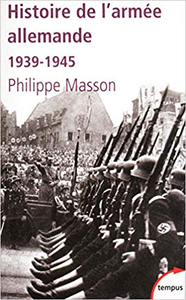 Histoire de l'armée allemande
1939-1945
Philippe Masson

tempus